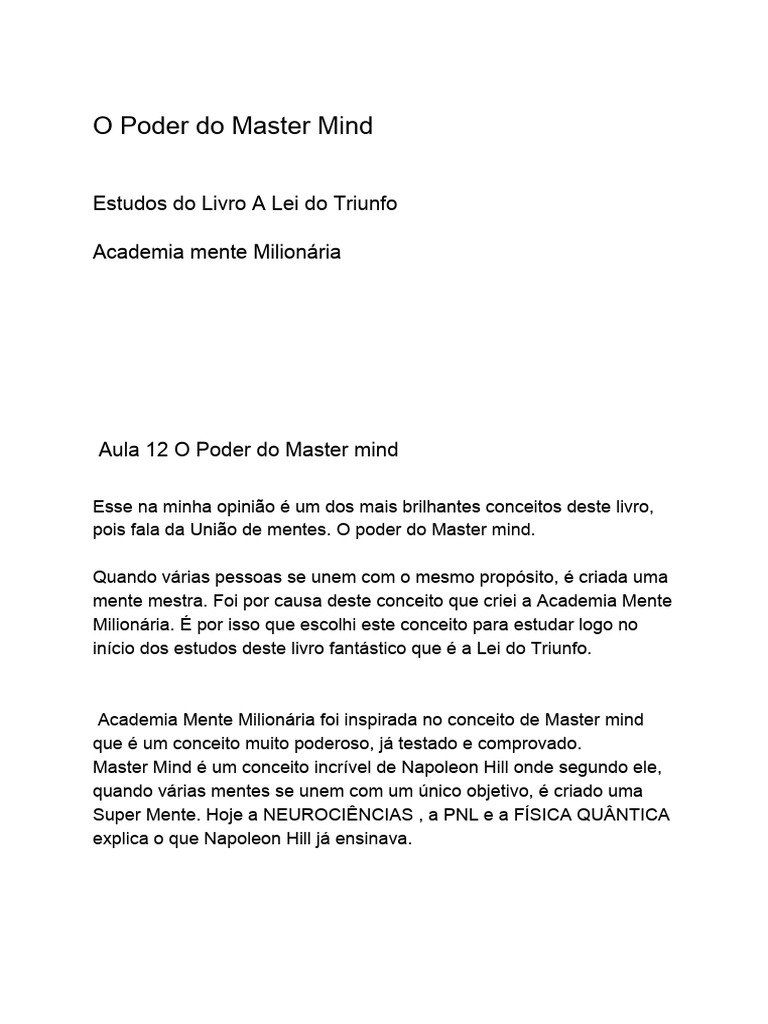 O Poder do Master Mind

Estudos do Livro A Lei do Triunfo

Academia mente Milionária

Aula 12 O Poder do Master mind

Esse na minha opinião é um dos mais brilhantes conceitos deste livro, pois fala da União de mentes. O poder do Master mind.

Quando várias pessoas se unem com o mesmo propósito, é criada uma mente mestra. Foi por causa deste conceito que criei a Academia Mente Milionária. É por isso que escolhi este conceito para estudar logo no início dos estudos deste livro fantástico que é a Lei do Triunfo.

Academia Mente Milionária foi inspirada no conceito de Master mind que é um conceito muito poderoso, já testado e comprovado.
Master Mind é um conceito incrível de Napoleon Hill onde segundo ele, quando várias mentes se unem com um único objetivo, é criado uma Super Mente. Hoje a NEUROCIÊNCIAS , a PNL e a FÍSICA QUÂNTICA explica o que Napoleon Hill já ensinava.